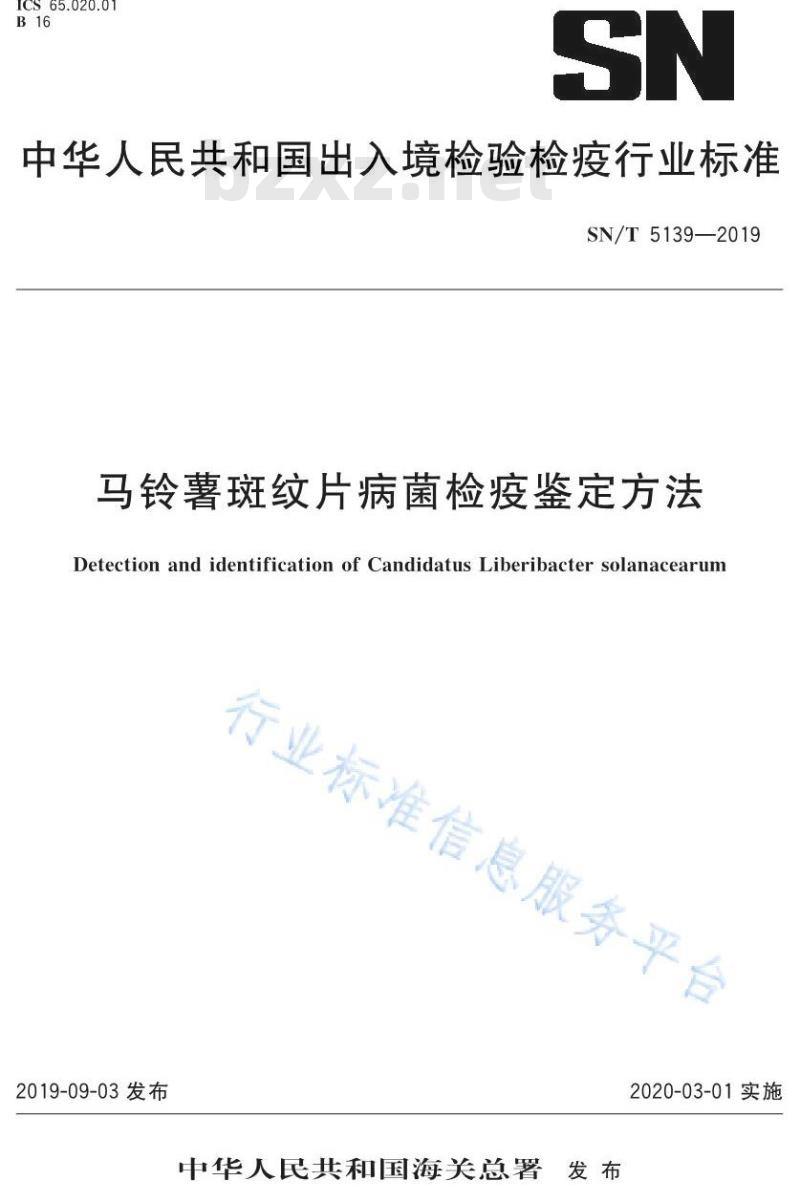 ICS 65.020.01
B 16

SN

中华人民共和国出入境检验检疫行业标准

bzxz.net

SN/T 5139—2019

马铃薯斑纹片病菌检疫鉴定方法

Detection and identification of Candidatus Liberibacter solanacearum

行业标准信息服务平台

2019-09-03 发布

2020-03-01 实施

中华人民共和国海关总署 发布